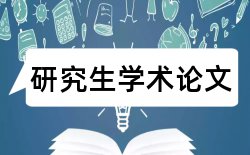 研究生学术论文